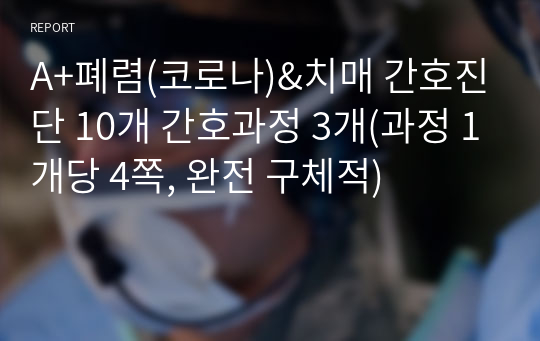 REPORT

A+폐렴(코로나)&치매 간호진단 10개 간호과정 3개(과정 1개당 4쪽, 완전 구체적)